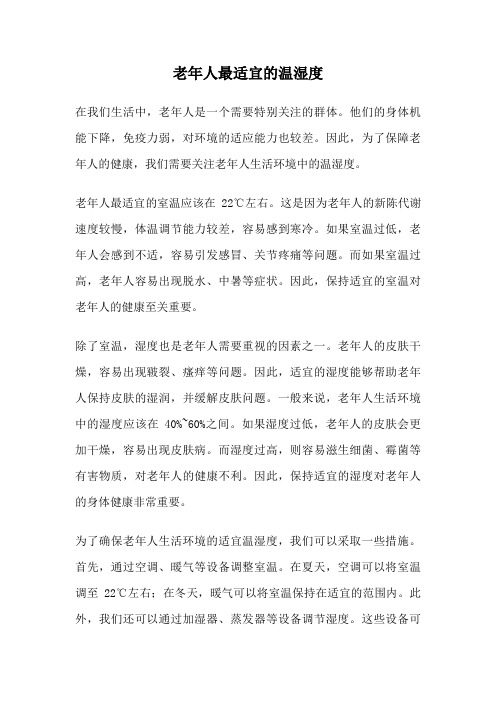 老年人最适宜的温湿度

在我们生活中，老年人是一个需要特别关注的群体。他们的身体机能下降，免疫力弱，对环境的适应能力也较差。因此，为了保障老年人的健康，我们需要关注老年人生活环境中的温湿度。

老年人最适宜的室温应该在 22℃左右。这是因为老年人的新陈代谢速度较慢，体温调节能力较差，容易感到寒冷。如果室温过低，老年人会感到不适，容易引发感冒、关节疼痛等问题。而如果室温过高，老年人容易出现脱水、中暑等症状。因此，保持适宜的室温对老年人的健康至关重要。

除了室温，湿度也是老年人需要重视的因素之一。老年人的皮肤干燥，容易出现皲裂、瘙痒等问题。因此，适宜的湿度能够帮助老年人保持皮肤的湿润，并缓解皮肤问题。一般来说，老年人生活环境中的湿度应该在 40%~60%之间。如果湿度过低，老年人的皮肤会更加干燥，容易出现皮肤病。而湿度过高，则容易滋生细菌、霉菌等有害物质，对老年人的健康不利。因此，保持适宜的湿度对老年人的身体健康非常重要。

为了确保老年人生活环境的适宜温湿度，我们可以采取一些措施。首先，通过空调、暖气等设备调整室温。在夏天，空调可以将室温调至 22℃左右；在冬天，暖气可以将室温保持在适宜的范围内。此外，我们还可以通过加湿器、蒸发器等设备调节湿度。这些设备可